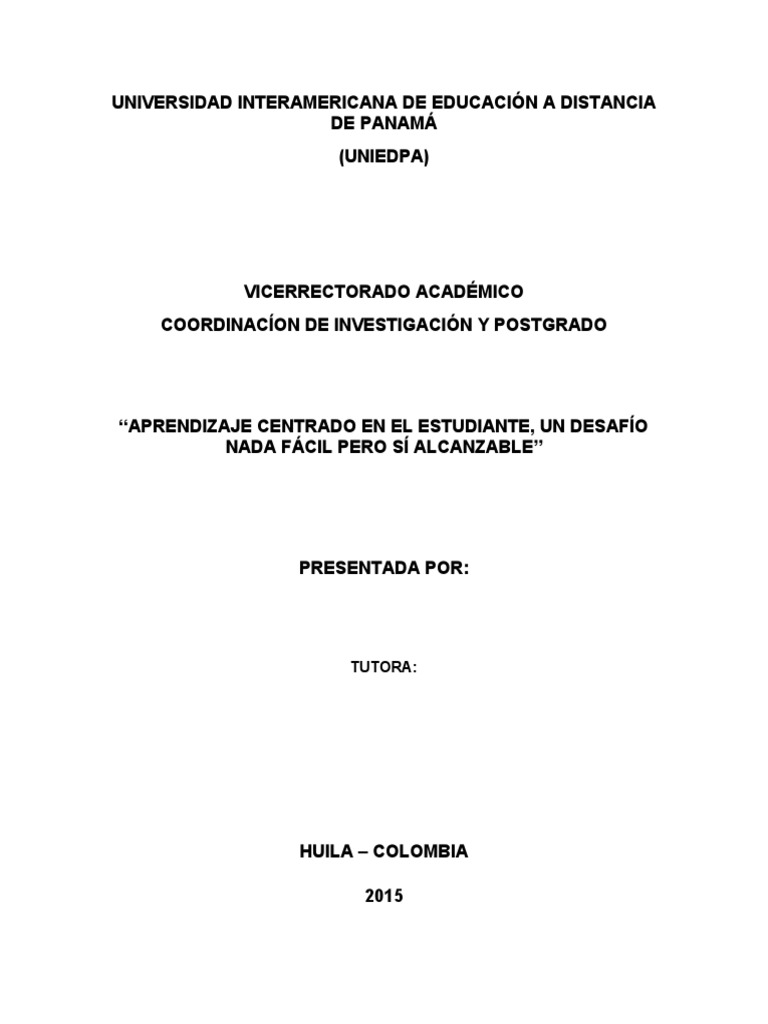 UNIVERSIDAD INTERAMERICANA DE EDUCACIÓN A DISTANCIA DE PANAMÁ

(UNIEDPA)

VICERRECTORADO ACADÉMICO

COORDINACÍON DE INVESTIGACIÓN Y POSTGRADO

“APRENDIZAJE CENTRADO EN EL ESTUDIANTE, UN DESAFÍO NADA FÁCIL PERO SÍ ALCANZABLE”

PRESENTADA POR:

TUTORA:

HUILA – COLOMBIA

2015